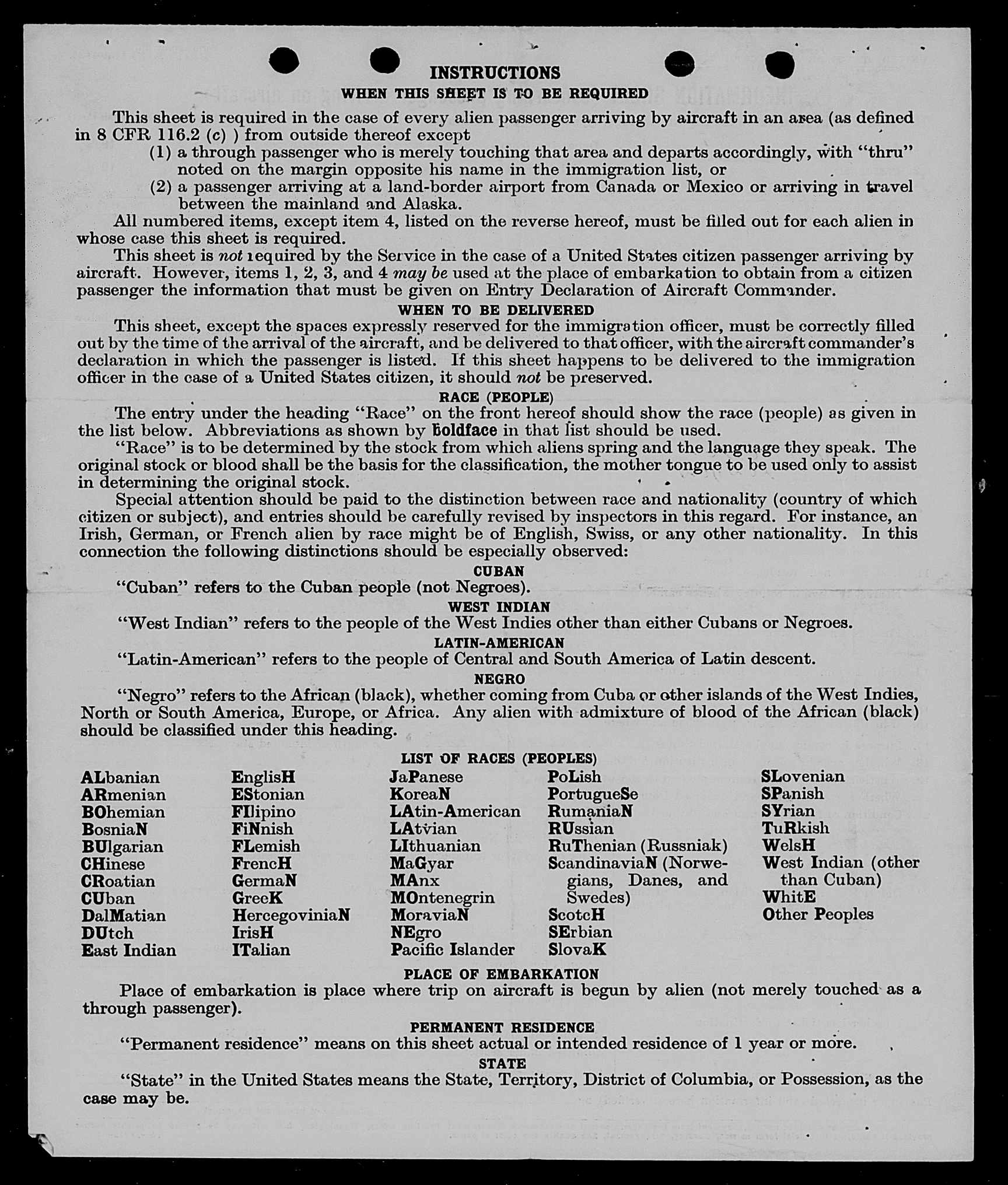 INSTRUCTIONS

WHEN THIS SHEET IS TO BE REQUIRED

This sheet is required in the case of every alien passenger arriving by aircraft in an area (as defined in 8 CFR 116.2 (c) ) from outside thereof except

(1) a through passenger who is merely touching that area and departs accordingly, with "thru" noted on the margin opposite his name in the immigration list, or

(2) a passenger arriving at a land-border airport from Canada or Mexico or arriving in travel between the mainland and Alaska.

All numbered items, except item 4, listed on the reverse hereof, must be filled out for each alien in whose case this sheet is required.

This sheet is not required by the Service in the case of a United States citizen passenger arriving by aircraft. However, items 1, 2, 3, and 4 may be used at the place of embarkation to obtain from a citizen passenger the information that must be given on Entry Declaration of Aircraft Commander.

WHEN TO BE DELIVERED

This sheet, except the spaces expressly reserved for the immigration officer, must be correctly filled out by the time of the arrival of the aircraft, and be delivered to that officer, with the aircraft commander's declaration in which the passenger is listed. If this sheet happens to be delivered to the immigration officer in the case of a United States citizen, it should not be preserved.

RACE (PEOPLE)

The entry under the heading "Race" on the front hereof should show the race (people) as given in the list below. Abbreviations as shown by boldface in that list should be used.

"Race" is to be determined by the stock from which aliens spring and the language they speak. The original stock or blood shall be the basis for the classification, the mother tongue to be used only to assist in determining the original stock.

Special attention should be paid to the distinction between race and nationality (country of which citizen or subject), and entries should be carefully revised by inspectors in this regard. For instance, an Irish, German, or French alien by race might be of English, Swiss, or any other nationality. In this connection the following distinctions should be especially observed:

CUBAN

"Cuban" refers to the Cuban people (not Negroes).

WEST INDIAN

"West Indian" refers to the people of the West Indies other than either Cubans or Negroes.

LATIN-AMERICAN

"Latin-American" refers to the people of Central and South America of Latin descent.

NEGRO

"Negro" refers to the African (black), whether coming from Cuba or other islands of the West Indies, North or South America, Europe, or Africa. Any alien with admixture of blood of the African (black) should be classified under this heading.

LIST OF RACES (PEOPLES)

ALbanian
ARmenian
BOhemian
BosniaN
BUlgarian
CHinese
CRoatian
CUban
DalMatian
DUtch
East Indian

EnglisH
EStonian
FIlipino
FiNnish
FLemish
FrencH
GermaN
GreeK
HercegoviniaN
IrisH
ITalian

JaPanese
KoreaN
LAtin-American
LAtvian
LIthuanian
MaGyar
MAnx
MOntenegrin
MoraviaN
NEgro
Pacific Islander

PoLish
PortugueSe
RumaniaN
RUssian
RuThenian (Russniak)
ScandinaviaN (Norwegians, Danes, and Swedes)
ScotcH
SErbian
SlovaK

SLovenian
SPanish
SYrian
TuRkish
WelsH
West Indian (other than Cuban)
WhitE
Other Peoples

PLACE OF EMBARKATION

Place of embarkation is place where trip on aircraft is begun by alien (not merely touched as a through passenger).

PERMANENT RESIDENCE

"Permanent residence" means on this sheet actual or intended residence of 1 year or more.

STATE

"State" in the United States means the State, Territory, District of Columbia, or Possession, as the case may be.